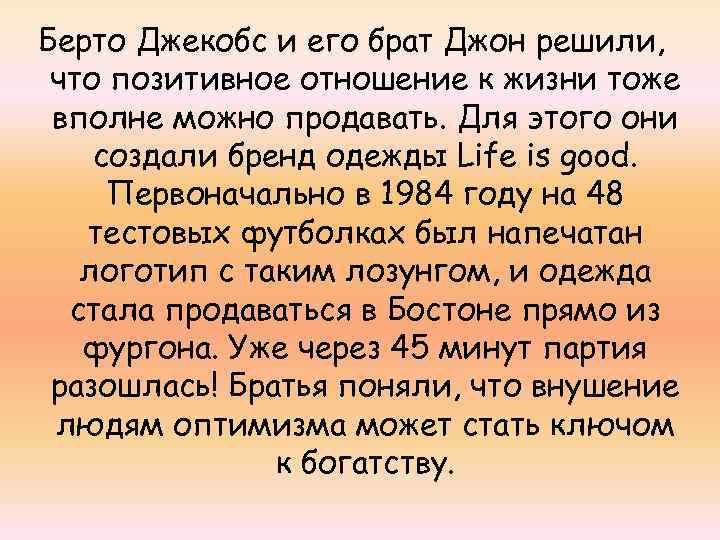 Берто Джекобс и его брат Джон решили, что позитивное отношение к жизни тоже вполне можно продавать. Для этого они создали бренд одежды Life is good. Первоначально в 1984 году на 48 тестовых футболках был напечатан логотип с таким лозунгом, и одежда стала продаваться в Бостоне прямо из фургона. Уже через 45 минут партия разошлась! Братья поняли, что внушение людям оптимизма может стать ключом к богатству.